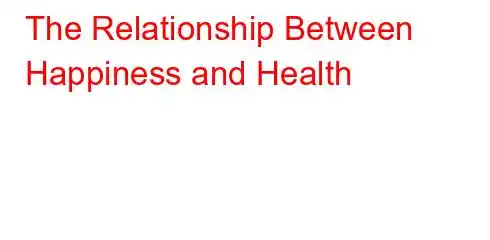 The Relationship Between Happiness and Health